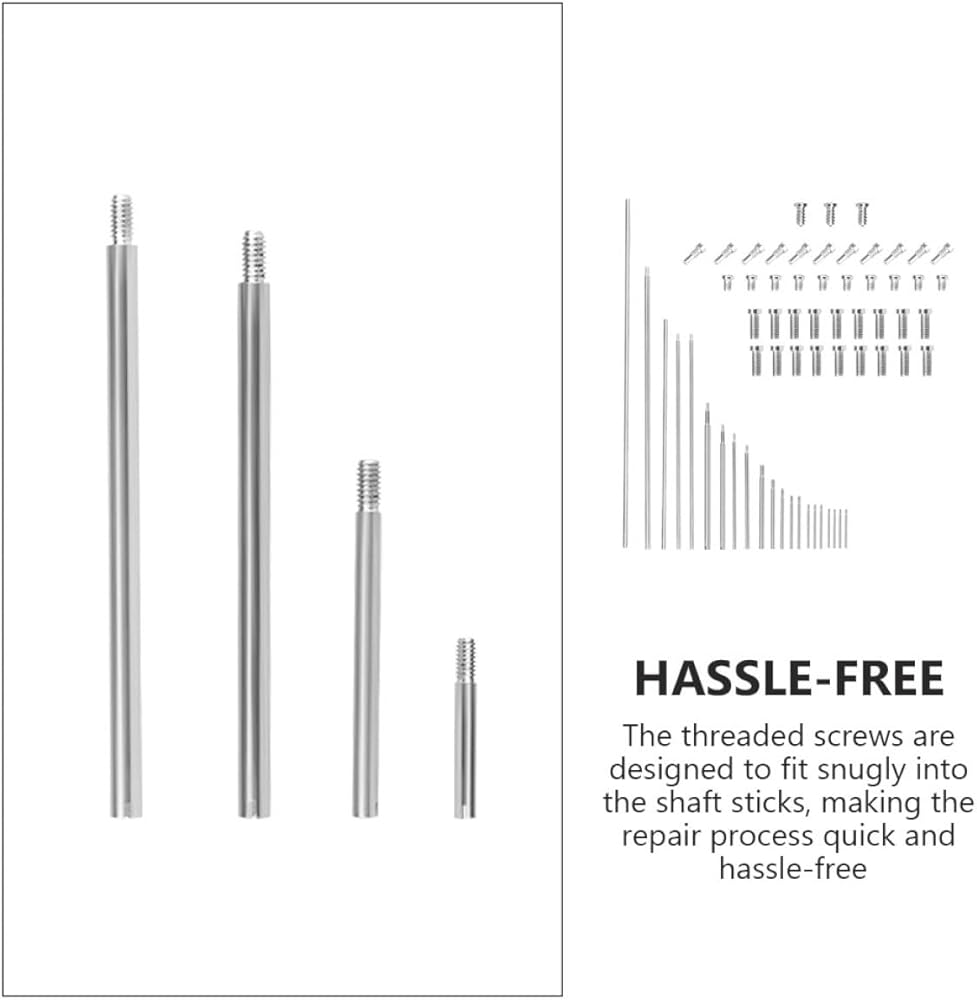 HASSLE-FREE

The threaded screws are designed to fit snugly into the shaft sticks, making the repair process quick and hassle-free